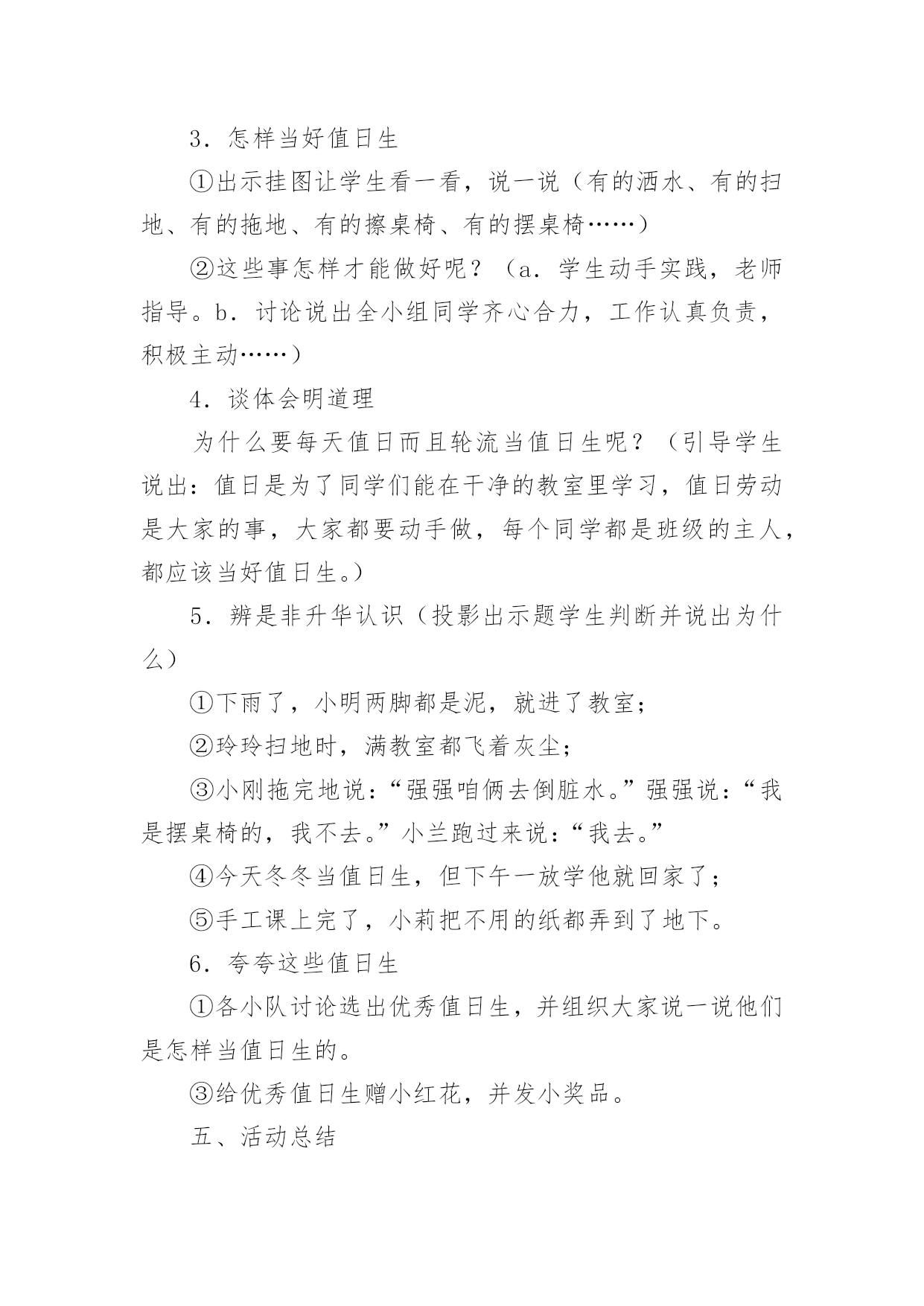 3．怎样当好值日生

①出示挂图让学生看一看，说一说（有的洒水、有的扫地、有的拖地、有的擦桌椅、有的摆桌椅……）

②这些事怎样才能做好呢？（a．学生动手实践，老师指导。b．讨论说出全小组同学齐心合力，工作认真负责，积极主动……）

4．谈体会明道理

为什么要每天值日而且轮流当值日生呢？（引导学生说出：值日是为了同学们能在干净的教室里学习，值日劳动是大家的事，大家都要动手做，每个同学都是班级的主人，都应该当好值日生。）

5．辨是非升华认识（投影出示题学生判断并说出为什么）

①下雨了，小明两脚都是泥，就进了教室；

②玲玲扫地时，满教室都飞着灰尘；

③小刚拖完地说：“强强咱俩去倒脏水。”强强说：“我是摆桌椅的，我不去。”小兰跑过来说：“我去。”

④今天冬冬当值日生，但下午一放学他就回家了；

⑤手工课上完了，小莉把不用的纸都弄到了地下。

6．夸夸这些值日生

①各小队讨论选出优秀值日生，并组织大家说一说他们是怎样当值日生的。

③给优秀值日生赠小红花，并发小奖品。

五、活动总结